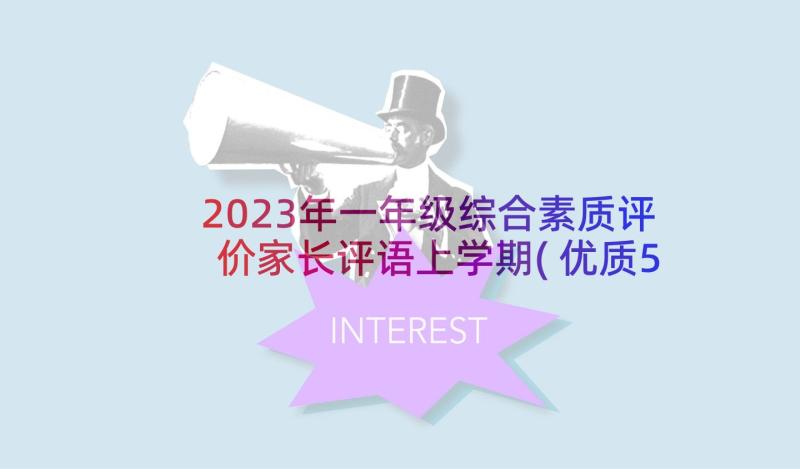 2023年一年级综合素质评价家长评语上学期(优质5

INTEREST